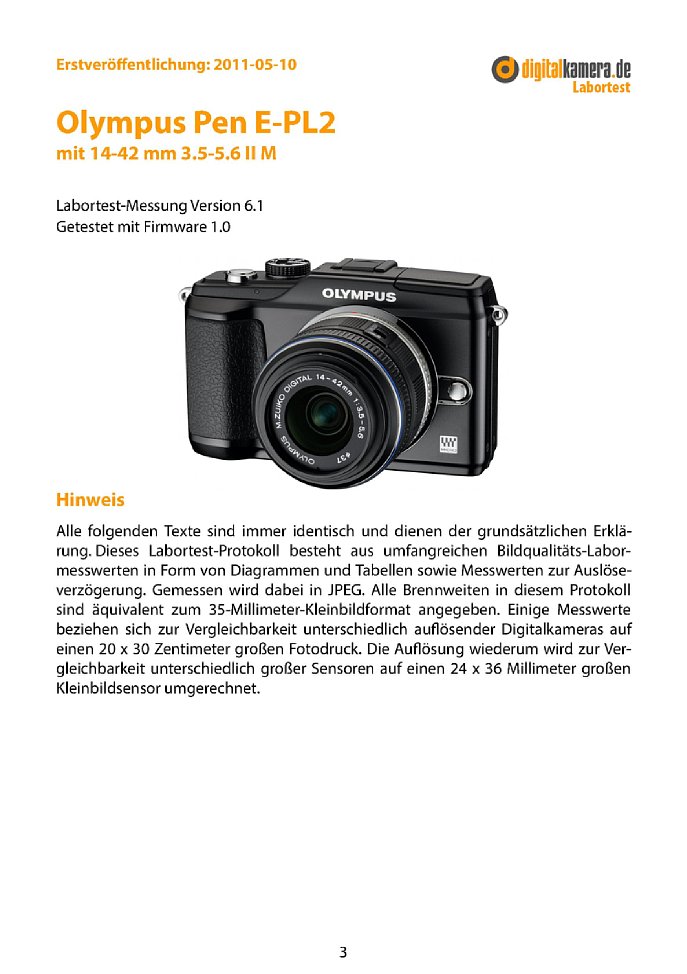 Erstveröffentlichung: 2011-05-10

digitalkamera.de
Labortest

Olympus Pen E-PL2
mit 14-42 mm 3.5-5.6 II M

Labortest-Messung Version 6.1
Getestet mit Firmware 1.0

OLYMPUS
M.ZUIKO DIGITAL 14-42mm 1:3.5-5.6
OLYMPUS
ø37

Hinweis

Alle folgenden Texte sind immer identisch und dienen der grundsätzlichen Erklärung. Dieses Labortest-Protokoll besteht aus umfangreichen Bildqualitäts-Labormesswerten in Form von Diagrammen und Tabellen sowie Messwerten zur Auslöseverzögerung. Gemessen wird dabei in JPEG. Alle Brennweiten in diesem Protokoll sind äquivalent zum 35-Millimeter-Kleinbildformat angegeben. Einige Messwerte beziehen sich zur Vergleichbarkeit unterschiedlich auflösender Digitalkameras auf einen 20 x 30 Zentimeter großen Fotodruck. Die Auflösung wiederum wird zur Vergleichbarkeit unterschiedlich großer Sensoren auf einen 24 x 36 Millimeter großen Kleinbildsensor umgerechnet.

3